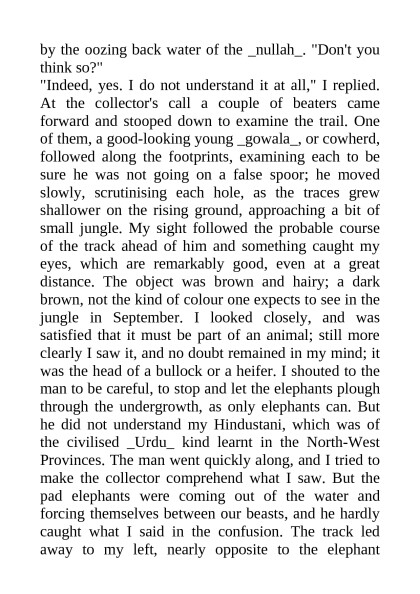 by the oozing back water of the _nullah_. "Don't you think so?"
"Indeed, yes. I do not understand it at all," I replied. At the collector's call a couple of beaters came forward and stooped down to examine the trail. One of them, a good-looking young _gowala_, or cowherd, followed along the footprints, examining each to be sure he was not going on a false spoor; he moved slowly, scrutinising each hole, as the traces grew shallower on the rising ground, approaching a bit of small jungle. My sight followed the probable course of the track ahead of him and something caught my eyes, which are remarkably good, even at a great distance. The object was brown and hairy; a dark brown, not the kind of colour one expects to see in the jungle in September. I looked closely, and was satisfied that it must be part of an animal; still more clearly I saw it, and no doubt remained in my mind; it was the head of a bullock or a heifer. I shouted to the man to be careful, to stop and let the elephants plough through the undergrowth, as only elephants can. But he did not understand my Hindustani, which was of the civilised _Urdu_ kind learnt in the North-West Provinces. The man went quickly along, and I tried to make the collector comprehend what I saw. But the pad elephants were coming out of the water and forcing themselves between our beasts, and he hardly caught what I said in the confusion. The track led away to my left, nearly opposite to the elephant